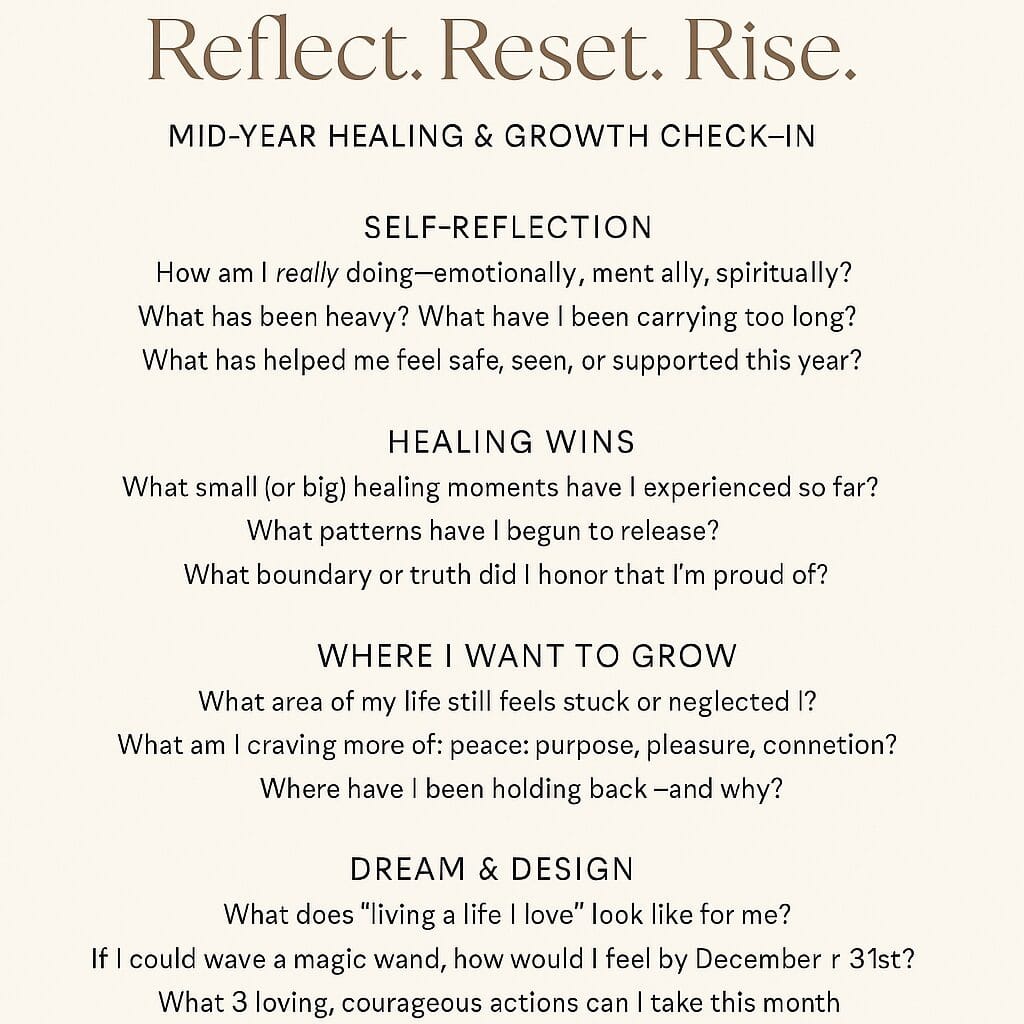 Reflect. Reset. Rise.

MID-YEAR HEALING & GROWTH CHECK–IN

SELF-REFLECTION

How am I really doing—emotionally, ment ally, spiritually?

What has been heavy? What have I been carrying too long?

What has helped me feel safe, seen, or supported this year?

HEALING WINS

What small (or big) healing moments have I experienced so far?

What patterns have I begun to release?

What boundary or truth did I honor that I'm proud of?

WHERE I WANT TO GROW

What area of my life still feels stuck or neglected I?

What am I craving more of: peace: purpose, pleasure, connetion?

Where have I been holding back –and why?

DREAM & DESIGN

What does "living a life I love" look like for me?

If I could wave a magic wand, how would I feel by December r 31st?

What 3 loving, courageous actions can I take this month